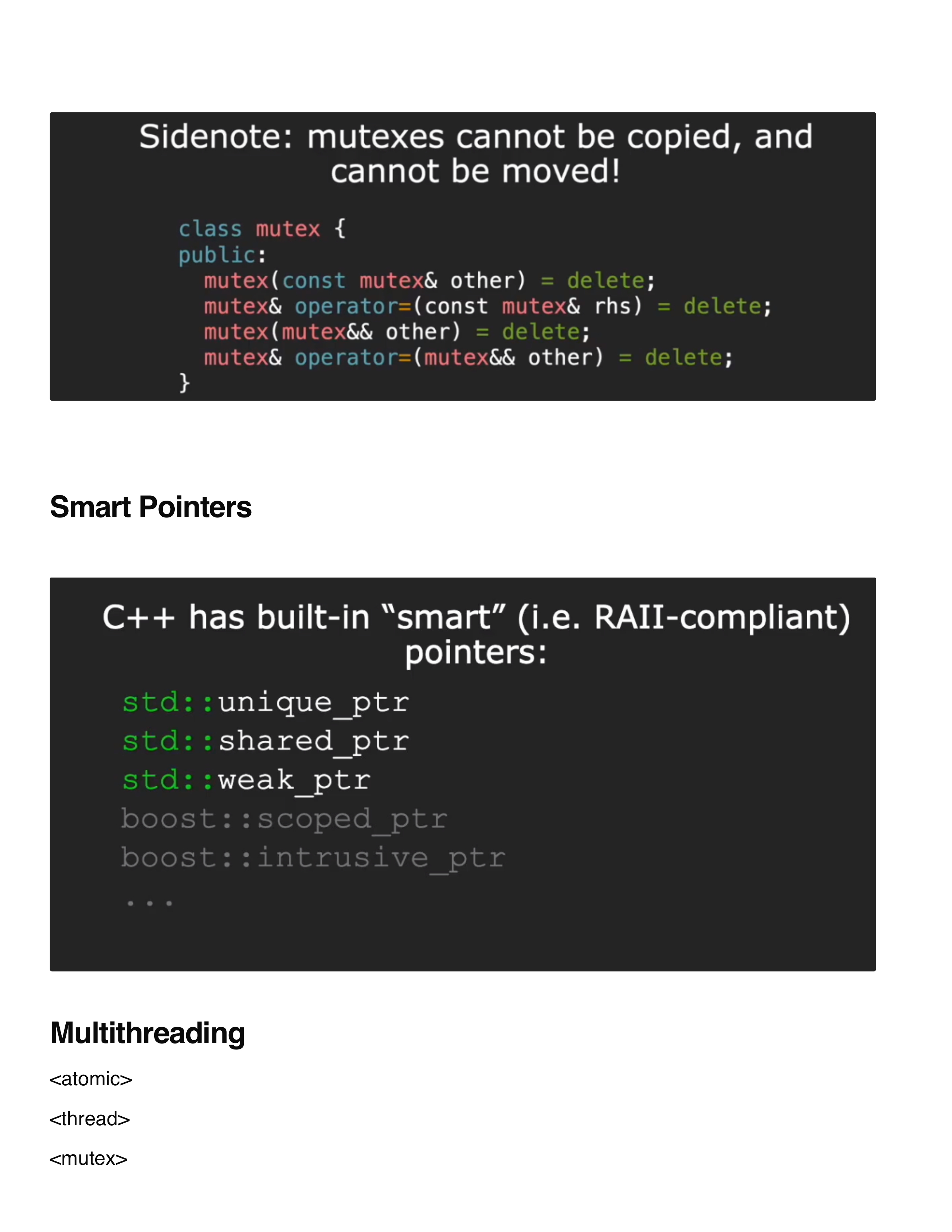 Sidenote: mutexes cannot be copied, and cannot be moved!

class mutex {
public:
  mutex(const mutex& other) = delete;
  mutex& operator=(const mutex& rhs) = delete;
  mutex(mutex&& other) = delete;
  mutex& operator=(mutex&& other) = delete;
}

Smart Pointers

C++ has built-in "smart" (i.e. RAII-compliant) pointers:

std::unique_ptr
std::shared_ptr
std::weak_ptr
boost::scoped_ptr
boost::intrusive_ptr
...

Multithreading

<atomic>

<thread>

<mutex>